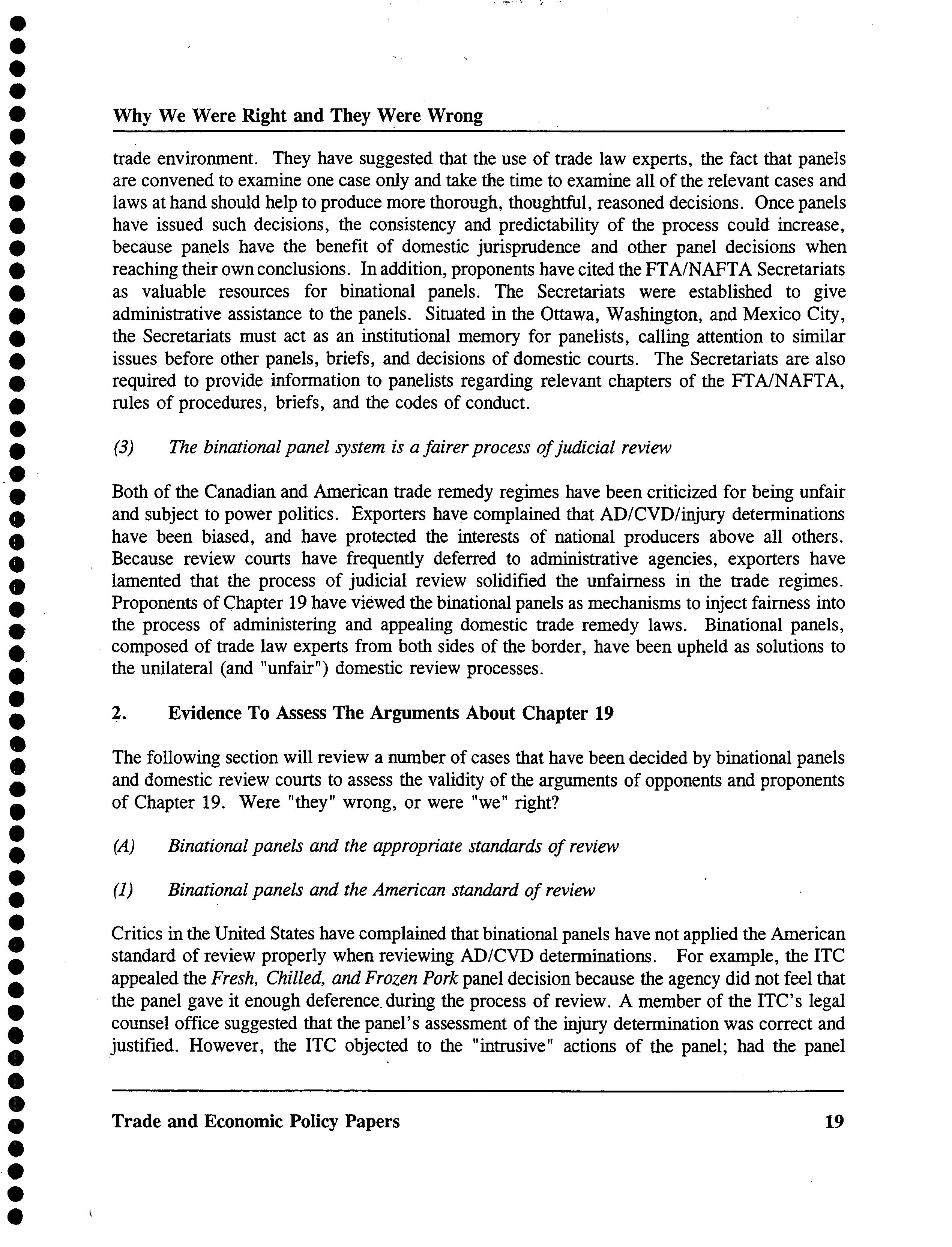 Why We Were Right and They Were Wrong

trade environment. They have suggested that the use of trade law experts, the fact that panels are convened to examine one case only and take the time to examine all of the relevant cases and laws at hand should help to produce more thorough, thoughtful, reasoned decisions. Once panels have issued such decisions, the consistency and predictability of the process could increase, because panels have the benefit of domestic jurisprudence and other panel decisions when reaching their own conclusions. In addition, proponents have cited the FTA/NAFTA Secretariats as valuable resources for binational panels. The Secretariats were established to give administrative assistance to the panels. Situated in the Ottawa, Washington, and Mexico City, the Secretariats must act as an institutional memory for panelists, calling attention to similar issues before other panels, briefs, and decisions of domestic courts. The Secretariats are also required to provide information to panelists regarding relevant chapters of the FTA/NAFTA, rules of procedures, briefs, and the codes of conduct.

(3) The binational panel system is a fairer process of judicial review

Both of the Canadian and American trade remedy regimes have been criticized for being unfair and subject to power politics. Exporters have complained that AD/CVD/injury determinations have been biased, and have protected the interests of national producers above all others. Because review courts have frequently deferred to administrative agencies, exporters have lamented that the process of judicial review solidified the unfairness in the trade regimes. Proponents of Chapter 19 have viewed the binational panels as mechanisms to inject fairness into the process of administering and appealing domestic trade remedy laws. Binational panels, composed of trade law experts from both sides of the border, have been upheld as solutions to the unilateral (and "unfair") domestic review processes.

2. Evidence To Assess The Arguments About Chapter 19

The following section will review a number of cases that have been decided by binational panels and domestic review courts to assess the validity of the arguments of opponents and proponents of Chapter 19. Were "they" wrong, or were "we" right?

(A) Binational panels and the appropriate standards of review

(1) Binational panels and the American standard of review

Critics in the United States have complained that binational panels have not applied the American standard of review properly when reviewing AD/CVD determinations. For example, the ITC appealed the Fresh, Chilled, and Frozen Pork panel decision because the agency did not feel that the panel gave it enough deference during the process of review. A member of the ITC's legal counsel office suggested that the panel's assessment of the injury determination was correct and justified. However, the ITC objected to the "intrusive" actions of the panel; had the panel

Trade and Economic Policy Papers 19